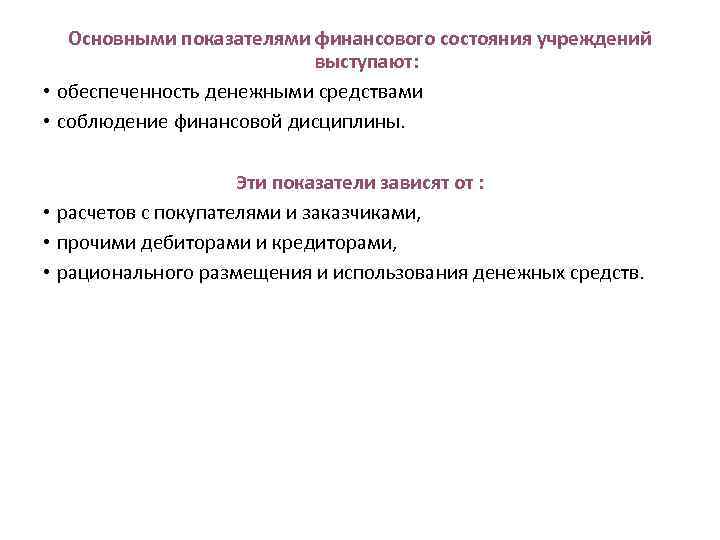 Основными показателями финансового состояния учреждений выступают:

• обеспеченность денежными средствами
• соблюдение финансовой дисциплины.

Эти показатели зависят от :

• расчетов с покупателями и заказчиками,
• прочими дебиторами и кредиторами,
• рационального размещения и использования денежных средств.